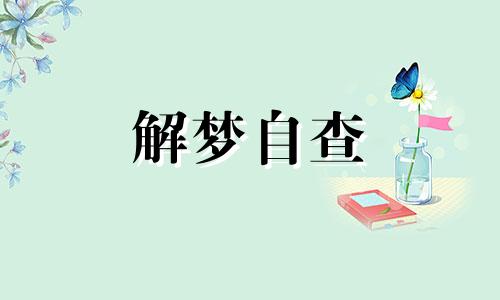 解梦自查